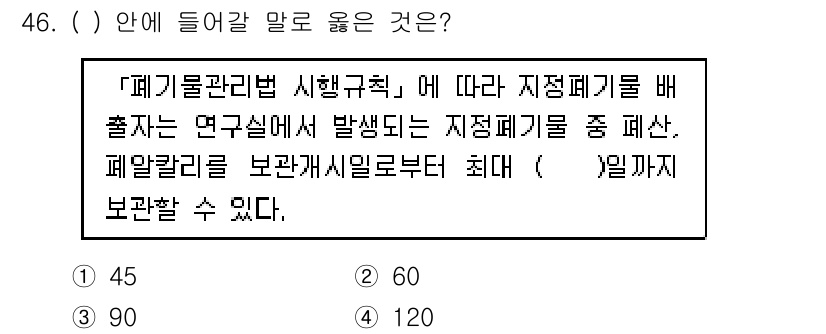 46. ( ) 안에 들어갈 말로 옳은 것은?

「폐기물관리법 시행규칙」에 따라 지정폐기물 배출자는 연구실에서 발생되는 지정폐기물 중 폐산, 폐알칼리를 보관개시일로부터 최대 (      )일까지 보관할 수 있다.

① 45
② 60
③ 90
④ 120